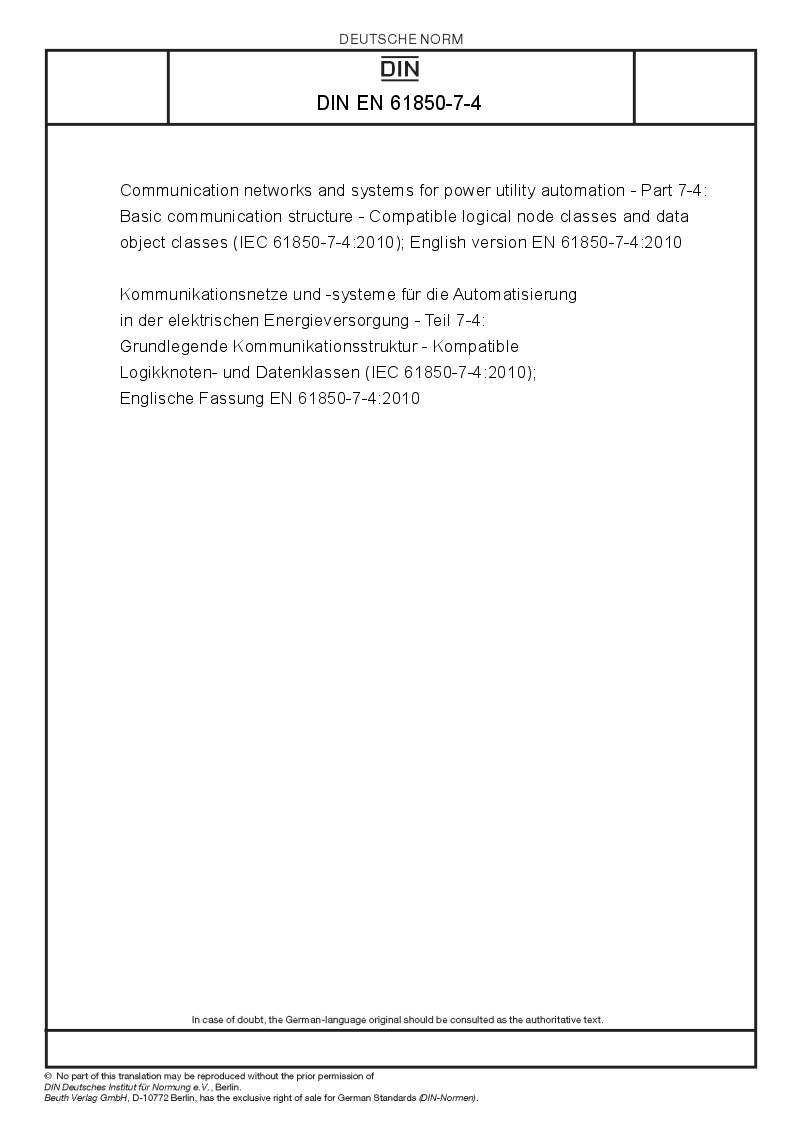 DEUTSCHE NORM

DIN

DIN EN 61850-7-4

Communication networks and systems for power utility automation - Part 7-4: Basic communication structure - Compatible logical node classes and data object classes (IEC 61850-7-4:2010); English version EN 61850-7-4:2010

Kommunikationsnetze und -systeme für die Automatisierung in der elektrischen Energieversorgung - Teil 7-4: Grundlegende Kommunikationsstruktur - Kompatible Logikknoten- und Datenklassen (IEC 61850-7-4:2010); Englische Fassung EN 61850-7-4:2010

In case of doubt, the German-language original should be consulted as the authoritative text.

© No part of this translation may be reproduced without the prior permission of DIN Deutsches Institut für Normung e.V., Berlin.
Beuth Verlag GmbH, D-10772 Berlin, has the exclusive right of sale for German Standards (DIN-Normen).